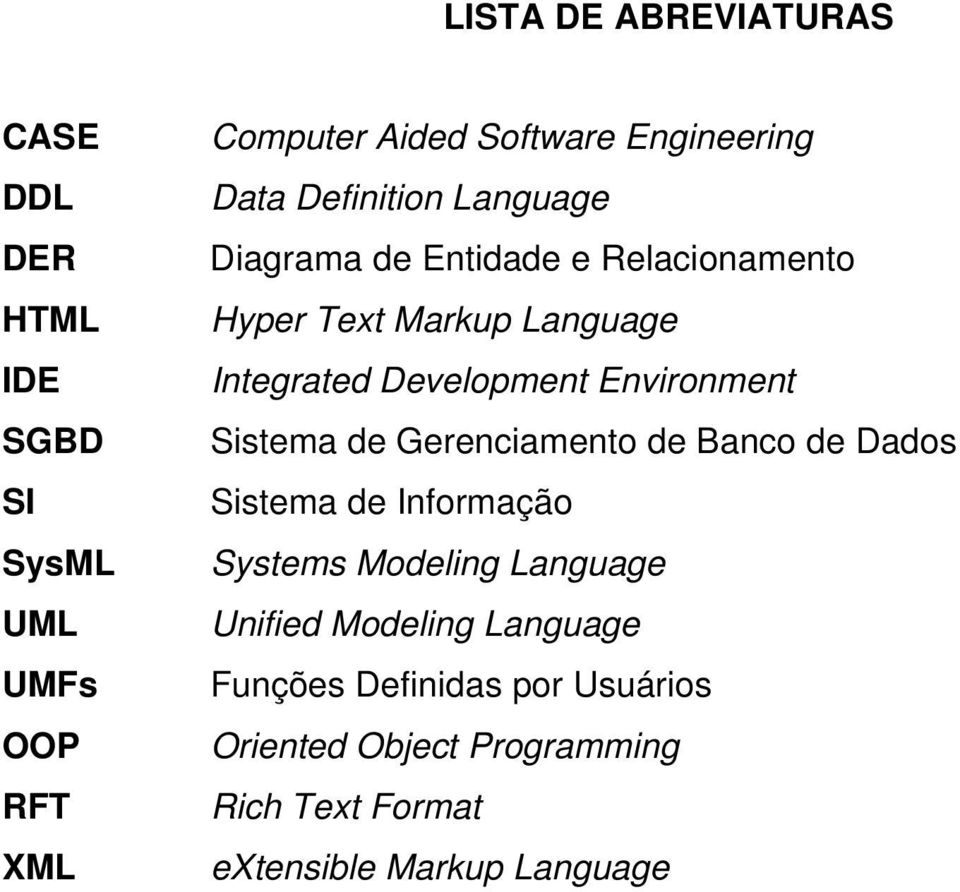 LISTA DE ABREVIATURAS

CASE Computer Aided Software Engineering
DDL Data Definition Language
DER Diagrama de Entidade e Relacionamento
HTML Hyper Text Markup Language
IDE Integrated Development Environment
SGBD Sistema de Gerenciamento de Banco de Dados
SI Sistema de Informação
SysML Systems Modeling Language
UML Unified Modeling Language
UMFs Funções Definidas por Usuários
OOP Oriented Object Programming
RFT Rich Text Format
XML eXtensible Markup Language